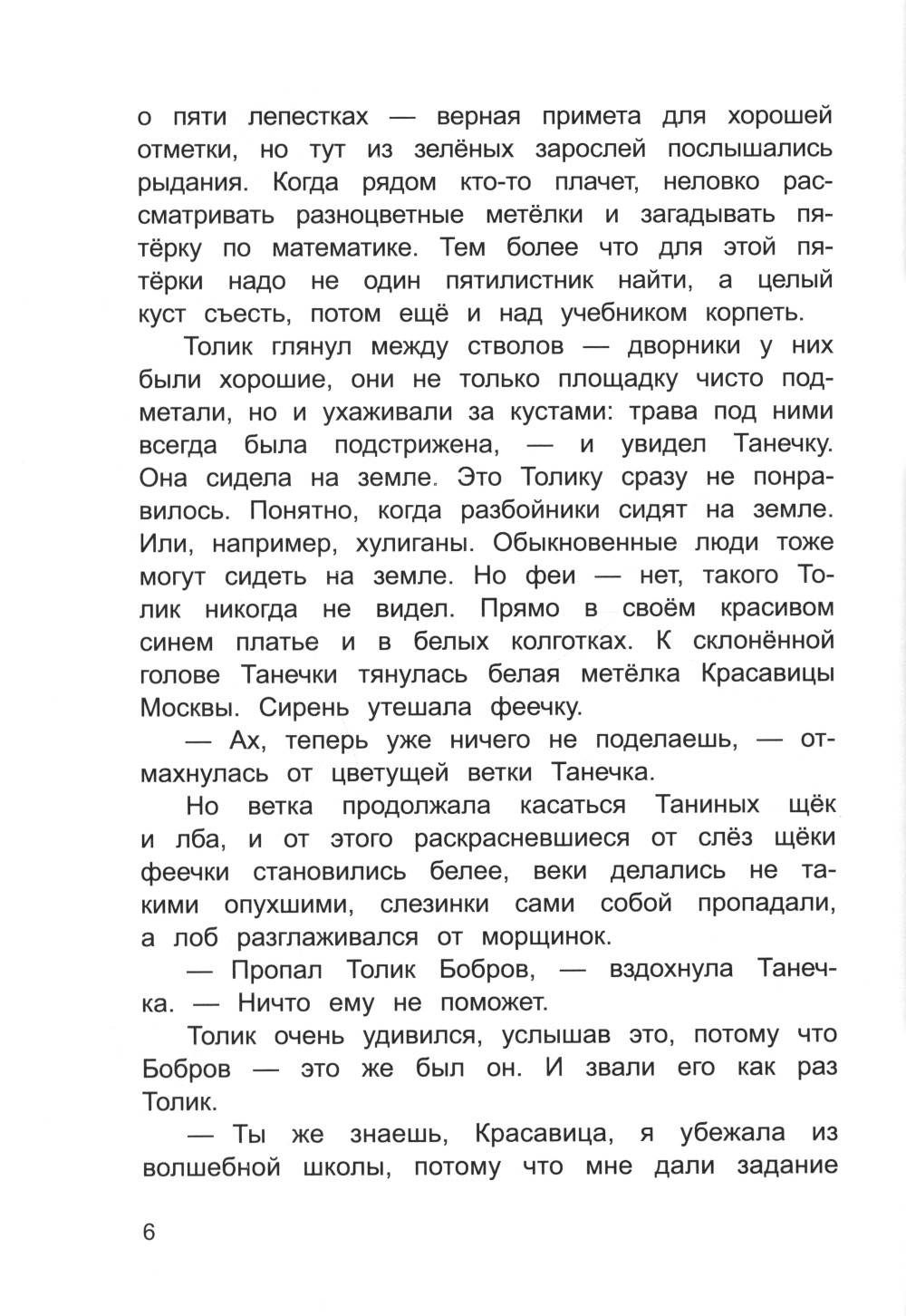 о пяти лепестках — верная примета для хорошей отметки, но тут из зелёных зарослей послышались рыдания. Когда рядом кто-то плачет, неловко рассматривать разноцветные метёлки и загадывать пятёрку по математике. Тем более что для этой пятёрки надо не один пятилистник найти, а целый куст съесть, потом ещё и над учебником корпеть.

Толик глянул между стволов — дворники у них были хорошие, они не только площадку чисто подметали, но и ухаживали за кустами: трава под ними всегда была подстрижена, — и увидел Танечку. Она сидела на земле. Это Толику сразу не понравилось. Понятно, когда разбойники сидят на земле. Или, например, хулиганы. Обыкновенные люди тоже могут сидеть на земле. Но феи — нет, такого Толик никогда не видел. Прямо в своём красивом синем платье и в белых колготках. К склонённой голове Танечки тянулась белая метёлка Красавицы Москвы. Сирень утешала феечку.

— Ах, теперь уже ничего не поделаешь, — отмахнулась от цветущей ветки Танечка.

Но ветка продолжала касаться Таниных щёк и лба, и от этого раскрасневшиеся от слёз щёки феечки становились белее, веки делались не такими опухшими, слезинки сами собой пропадали, а лоб разглаживался от морщинок.

— Пропал Толик Бобров, — вздохнула Танечка. — Ничто ему не поможет.

Толик очень удивился, услышав это, потому что Бобров — это же был он. И звали его как раз Толик.

— Ты же знаешь, Красавица, я убежала из волшебной школы, потому что мне дали задание

6